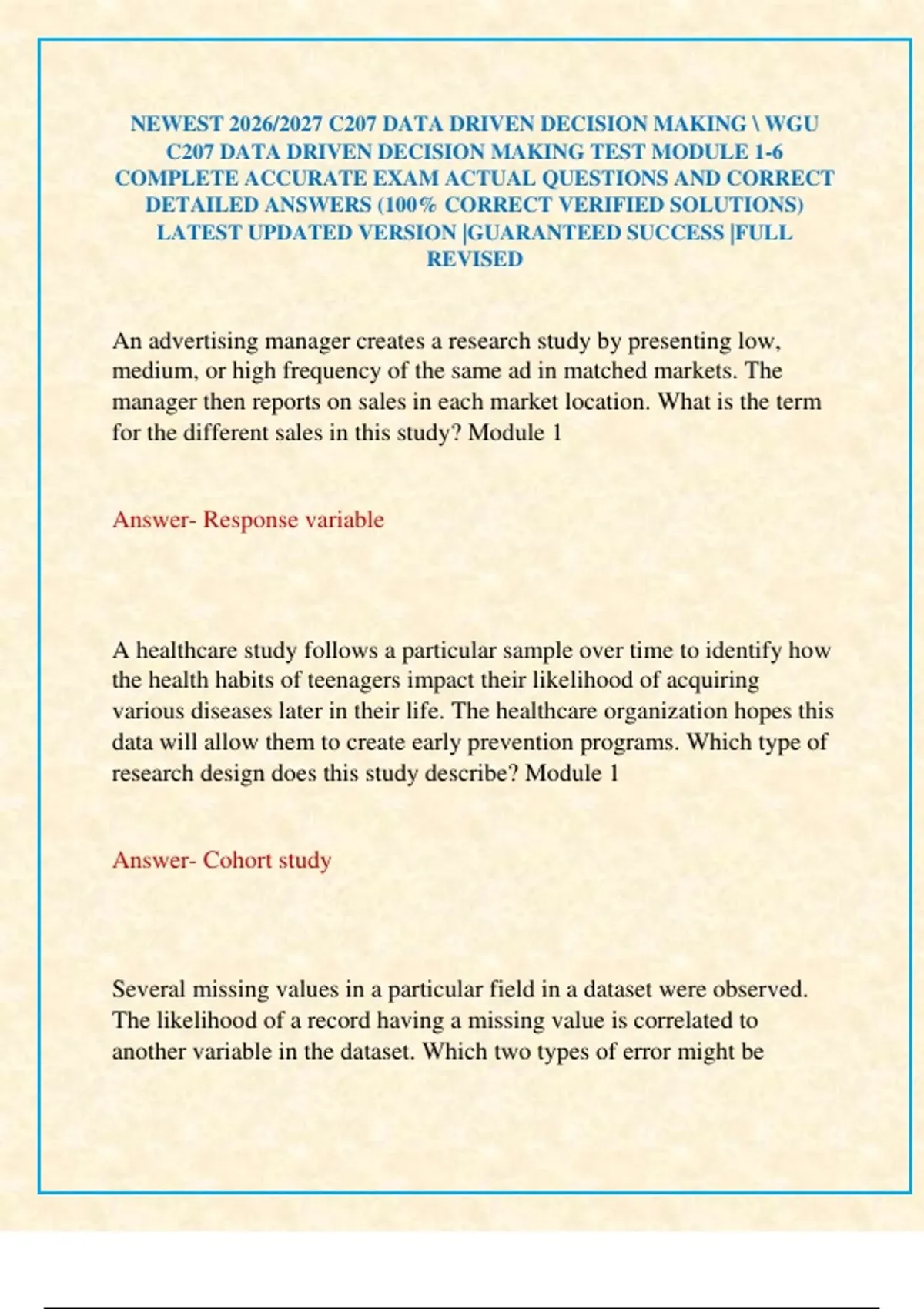 NEWEST 2026/2027 C207 DATA DRIVEN DECISION MAKING \ WGU C207 DATA DRIVEN DECISION MAKING TEST MODULE 1-6 COMPLETE ACCURATE EXAM ACTUAL QUESTIONS AND CORRECT DETAILED ANSWERS (100% CORRECT VERIFIED SOLUTIONS) LATEST UPDATED VERSION |GUARANTEED SUCCESS |FULL REVISED

An advertising manager creates a research study by presenting low, medium, or high frequency of the same ad in matched markets. The manager then reports on sales in each market location. What is the term for the different sales in this study? Module 1

Answer- Response variable

A healthcare study follows a particular sample over time to identify how the health habits of teenagers impact their likelihood of acquiring various diseases later in their life. The healthcare organization hopes this data will allow them to create early prevention programs. Which type of research design does this study describe? Module 1

Answer- Cohort study

Several missing values in a particular field in a dataset were observed. The likelihood of a record having a missing value is correlated to another variable in the dataset. Which two types of error might be